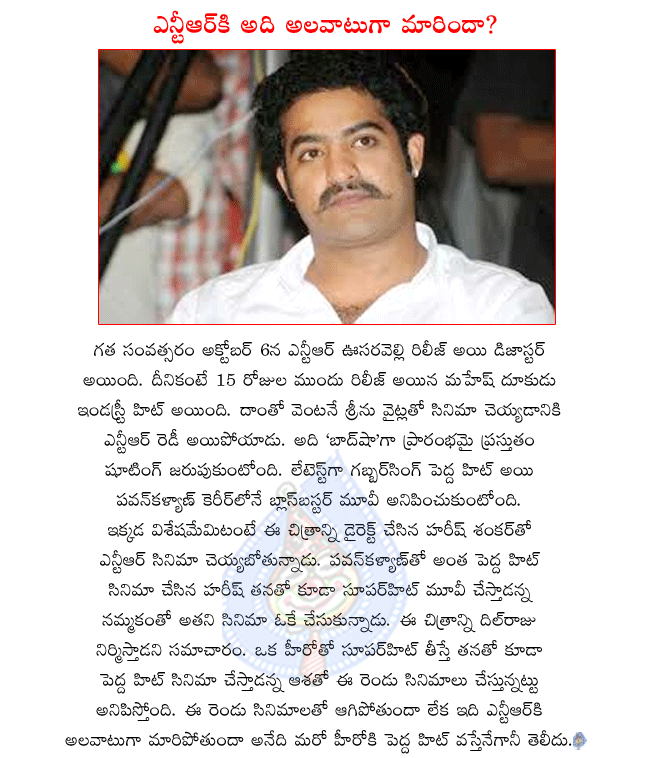 ఎన్టీఆర్‌కి అది అలవాటుగా మారిందా?

గత సంవత్సరం అక్టోబర్ 6న ఎన్టీఆర్ ఊసరవెల్లి రిలీజ్ అయి డిజాస్టర్ అయింది. దీనికంటే 15 రోజుల ముందు రిలీజ్ అయిన మహేష్ దూకుడు ఇండస్ట్రీ హిట్ అయింది. దాంతో వెంటనే శ్రీను వైట్లతో సినిమా చెయ్యడానికి ఎన్టీఆర్ రెడీ అయిపోయాడు. అది 'బాద్‌షా'గా ప్రారంభమై ప్రస్తుతం షూటింగ్ జరుపుకుంటోంది. లేటెస్ట్‌గా గబ్బర్‌సింగ్ పెద్ద హిట్ అయి పవన్‌కళ్యాణ్ కెరీర్‌లోనే బ్లాక్‌బస్టర్ మూవీ అనిపించుకుంటోంది. ఇక్కడ విశేషమేమిటంటే ఈ చిత్రాన్ని డైరెక్ట్ చేసిన హరీష్ శంకర్‌తో ఎన్టీఆర్ సినిమా చెయ్యబోతున్నాడు. పవన్‌కళ్యాణ్‌తో అంత పెద్ద హిట్ సినిమా చేసిన హరీష్ తనతో కూడా సూపర్‌హిట్ మూవీ చేస్తాడన్న నమ్మకంతో అతని సినిమా ఓకే చేసుకున్నాడు. ఈ చిత్రాన్ని దిల్‌రాజు నిర్మిస్తాడని సమాచారం. ఒక హీరోతో సూపర్‌హిట్ తీస్తే తనతో కూడా పెద్ద హిట్ సినిమా చేస్తాడన్న ఆశతో ఈ రెండు సినిమాలు చేస్తున్నట్టు అనిపిస్తోంది. ఈ రెండు సినిమాలతో ఆగిపోతుందా లేక ఇది ఎన్టీఆర్‌కి అలవాటుగా మారిపోతుందా అనేది మరో హీరోకి పెద్ద హిట్ వస్తేనేగానీ తెలీదు.